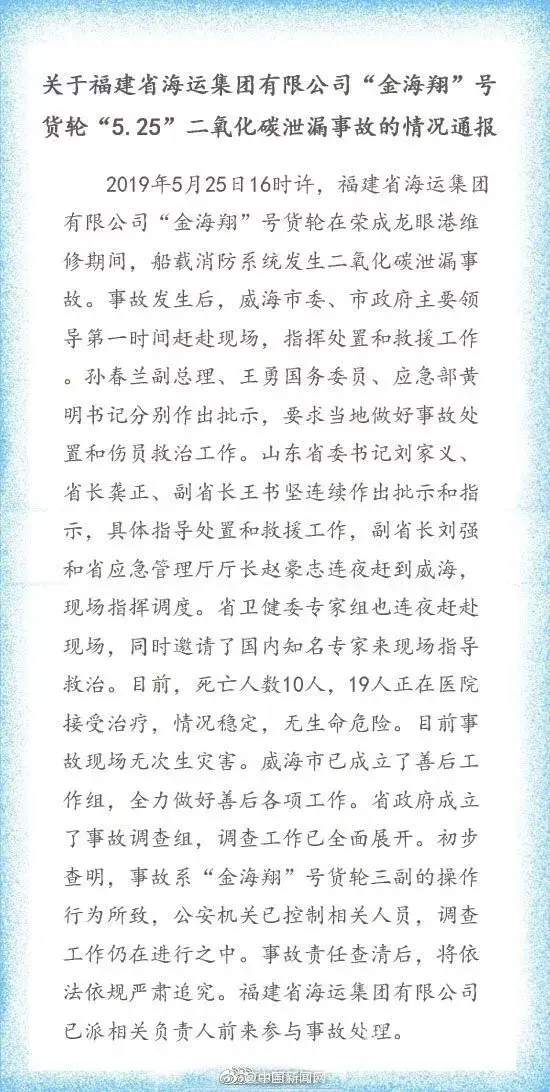 关于福建省海运集团有限公司“金海翔”号货轮“5.25”二氧化碳泄漏事故的情况通报

2019年5月25日16时许，福建省海运集团有限公司“金海翔”号货轮在荣成龙眼港维修期间，船载消防系统发生二氧化碳泄漏事故。事故发生后，威海市委、市政府主要领导第一时间赶赴现场，指挥处置和救援工作。孙春兰副总理、王勇国务委员、应急部黄明书记分别作出批示，要求当地做好事故处置和伤员救治工作。山东省委书记刘家义、省长龚正、副省长王书坚连续作出批示和指示，具体指导处置和救援工作，副省长刘强和省应急管理厅厅长赵豪志连夜赶到威海，现场指挥调度。省卫健委专家组也连夜赶赴现场，同时邀请了国内知名专家来现场指导救治。目前，死亡人数10人，19人正在医院接受治疗，情况稳定，无生命危险。目前事故现场无次生灾害。威海市已成立了善后工作组，全力做好善后各项工作。省政府成立了事故调查组，调查工作已全面展开。初步查明，事故系“金海翔”号货轮三副的操作行为所致，公安机关已控制相关人员，调查工作仍在进行之中。事故责任查清后，将依法依规严肃追究。福建省海运集团有限公司已派相关负责人前来参与事故处理。

@中国新闻网